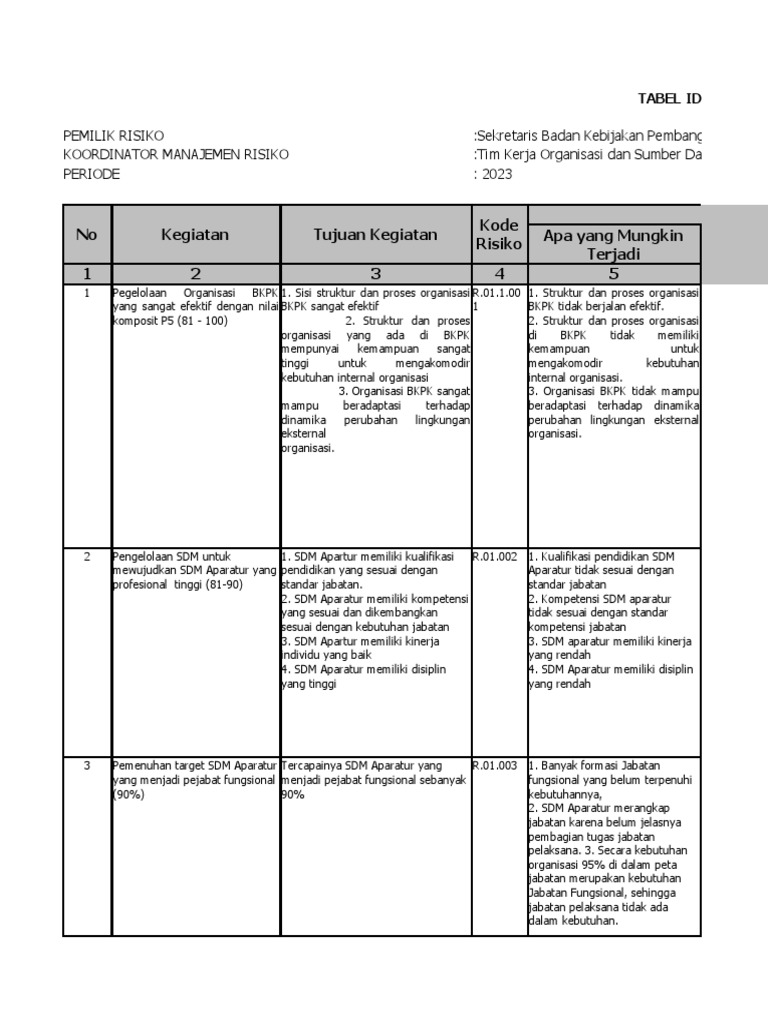 TABEL ID

PEMILIK RISIKO :Sekretaris Badan Kebijakan Pembang
KOORDINATOR MANAJEMEN RISIKO :Tim Kerja Organisasi dan Sumber Da
PERIODE : 2023

| No | Kegiatan | Tujuan Kegiatan | Kode Risiko | Apa yang Mungkin Terjadi |
|---|---|---|---|---|
| 1 | 2 | 3 | 4 | 5 |
| 1 | Pegelolaan Organisasi BKPK yang sangat efektif dengan nilai komposit P5 (81 - 100) | 1. Sisi struktur dan proses organisasi BKPK sangat efektif 2. Struktur dan proses organisasi yang ada di BKPK mempunyai kemampuan sangat tinggi untuk mengakomodir kebutuhan internal organisasi 3. Organisasi BKPK sangat mampu beradaptasi terhadap dinamika perubahan lingkungan eksternal organisasi. | R.01.1.00 1 | 1. Struktur dan proses organisasi BKPK tidak berjalan efektif. 2. Struktur dan proses organisasi di BKPK tidak memiliki kemampuan untuk mengakomodir kebutuhan internal organisasi. 3. Organisasi BKPK tidak mampu beradaptasi terhadap dinamika perubahan lingkungan eksternal organisasi. |
| 2 | Pengelolaan SDM untuk mewujudkan SDM Aparatur yang profesional tinggi (81-90) | 1. SDM Apartur memiliki kualifikasi pendidikan yang sesuai dengan standar jabatan. 2. SDM Aparatur memiliki kompetensi yang sesuai dan dikembangkan sesuai dengan kebutuhan jabatan 3. SDM Apartur memiliki kinerja individu yang baik 4. SDM Aparatur memiliki disiplin yang tinggi | R.01.002 | 1. Kualifikasi pendidikan SDM Aparatur tidak sesuai dengan standar jabatan 2. Kompetensi SDM aparatur tidak sesuai dengan standar kompetensi jabatan 3. SDM aparatur memiliki kinerja yang rendah 4. SDM Aparatur memiliki disiplin yang rendah |
| 3 | Pemenuhan target SDM Aparatur yang menjadi pejabat fungsional (90%) | Tercapainya SDM Aparatur yang menjadi pejabat fungsional sebanyak 90% | R.01.003 | 1. Banyak formasi Jabatan fungsional yang belum terpenuhi kebutuhannya, 2. SDM Aparatur merangkap jabatan karena belum jelasnya pembagian tugas jabatan pelaksana. 3. Secara kebutuhan organisasi 95% di dalam peta jabatan merupakan kebutuhan Jabatan Fungsional, sehingga jabatan pelaksana tidak ada dalam kebutuhan. |